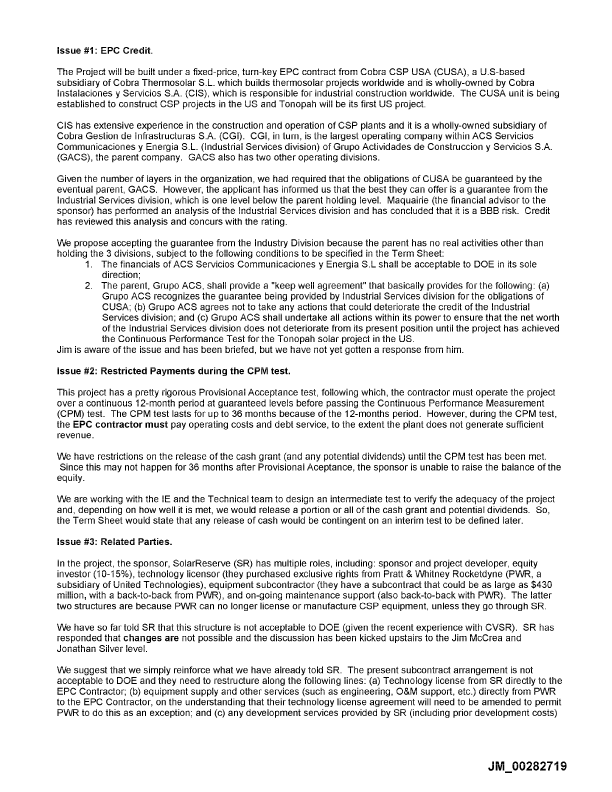 Issue #1: EPC Credit.

The Project will be built under a fixed-price, turn-key EPC contract from Cobra CSP USA (CUSA), a U.S-based subsidiary of Cobra Thermosolar S.L. which builds thermosolar projects worldwide and is wholly-owned by Cobra Instalaciones y Servicios S.A. (CIS), which is responsible for industrial construction worldwide. The CUSA unit is being established to construct CSP projects in the US and Tonopah will be its first US project.

CIS has extensive experience in the construction and operation of CSP plants and it is a wholly-owned subsidiary of Cobra Gestion de Infrastructuras S.A. (CGI). CGI, in turn, is the largest operating company within ACS Servicios Communicaciones y Energia S.L. (Industrial Services division) of Grupo Actividades de Construccion y Servicios S.A. (GACS), the parent company. GACS also has two other operating divisions.

Given the number of layers in the organization, we had required that the obligations of CUSA be guaranteed by the eventual parent, GACS. However, the applicant has informed us that the best they can offer is a guarantee from the Industrial Services division, which is one level below the parent holding level. Maquairie (the financial advisor to the sponsor) has performed an analysis of the Industrial Services division and has concluded that it is a BBB risk. Credit has reviewed this analysis and concurs with the rating.

We propose accepting the guarantee from the Industry Division because the parent has no real activities other than holding the 3 divisions, subject to the following conditions to be specified in the Term Sheet:
1. The financials of ACS Servicios Communicaciones y Energia S.L shall be acceptable to DOE in its sole direction;
2. The parent, Grupo ACS, shall provide a "keep well agreement" that basically provides for the following: (a) Grupo ACS recognizes the guarantee being provided by Industrial Services division for the obligations of CUSA; (b) Grupo ACS agrees not to take any actions that could deteriorate the credit of the Industrial Services division; and (c) Grupo ACS shall undertake all actions within its power to ensure that the net worth of the Industrial Services division does not deteriorate from its present position until the project has achieved the Continuous Performance Test for the Tonopah solar project in the US.
Jim is aware of the issue and has been briefed, but we have not yet gotten a response from him.

Issue #2: Restricted Payments during the CPM test.

This project has a pretty rigorous Provisional Acceptance test, following which, the contractor must operate the project over a continuous 12-month period at guaranteed levels before passing the Continuous Performance Measurement (CPM) test. The CPM test lasts for up to 36 months because of the 12-months period. However, during the CPM test, the EPC contractor must pay operating costs and debt service, to the extent the plant does not generate sufficient revenue.

We have restrictions on the release of the cash grant (and any potential dividends) until the CPM test has been met. Since this may not happen for 36 months after Provisional Aceptance, the sponsor is unable to raise the balance of the equity.

We are working with the IE and the Technical team to design an intermediate test to verify the adequacy of the project and, depending on how well it is met, we would release a portion or all of the cash grant and potential dividends. So, the Term Sheet would state that any release of cash would be contingent on an interim test to be defined later.

Issue #3: Related Parties.

In the project, the sponsor, SolarReserve (SR) has multiple roles, including: sponsor and project developer, equity investor (10-15%), technology licensor (they purchased exclusive rights from Pratt & Whitney Rocketdyne (PWR, a subsidiary of United Technologies), equipment subcontractor (they have a subcontract that could be as large as $430 million, with a back-to-back from PWR), and on-going maintenance support (also back-to-back with PWR). The latter two structures are because PWR can no longer license or manufacture CSP equipment, unless they go through SR.

We have so far told SR that this structure is not acceptable to DOE (given the recent experience with CVSR). SR has responded that changes are not possible and the discussion has been kicked upstairs to the Jim McCrea and Jonathan Silver level.

We suggest that we simply reinforce what we have already told SR. The present subcontract arrangement is not acceptable to DOE and they need to restructure along the following lines: (a) Technology license from SR directly to the EPC Contractor; (b) equipment supply and other services (such as engineering, O&M support, etc.) directly from PWR to the EPC Contractor, on the understanding that their technology license agreement will need to be amended to permit PWR to do this as an exception; and (c) any development services provided by SR (including prior development costs)

JM_00282719